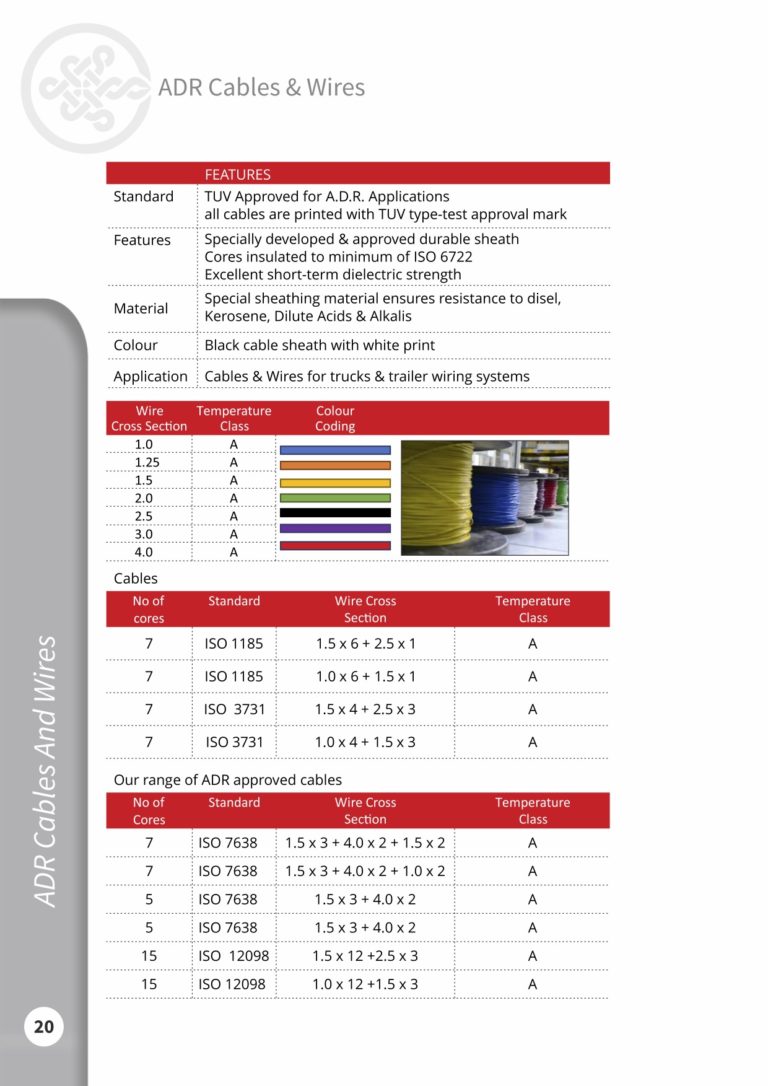 ADR Cables & Wires

| | FEATURES |
|---|---|
| Standard | TUV Approved for A.D.R. Applications all cables are printed with TUV type-test approval mark |
| Features | Specially developed & approved durable sheath Cores insulated to minimum of ISO 6722 Excellent short-term dielectric strength |
| Material | Special sheathing material ensures resistance to disel, Kerosene, Dilute Acids & Alkalis |
| Colour | Black cable sheath with white print |
| Application | Cables & Wires for trucks & trailer wiring systems |

| Wire Cross Section | Temperature Class | Colour Coding |
|---|---|---|
| 1.0 | A | |
| 1.25 | A | |
| 1.5 | A | |
| 2.0 | A | |
| 2.5 | A | |
| 3.0 | A | |
| 4.0 | A | |

Cables

| No of cores | Standard | Wire Cross Section | Temperature Class |
|---|---|---|---|
| 7 | ISO 1185 | 1.5 x 6 + 2.5 x 1 | A |
| 7 | ISO 1185 | 1.0 x 6 + 1.5 x 1 | A |
| 7 | ISO 3731 | 1.5 x 4 + 2.5 x 3 | A |
| 7 | ISO 3731 | 1.0 x 4 + 1.5 x 3 | A |

Our range of ADR approved cables

| No of Cores | Standard | Wire Cross Section | Temperature Class |
|---|---|---|---|
| 7 | ISO 7638 | 1.5 x 3 + 4.0 x 2 + 1.5 x 2 | A |
| 7 | ISO 7638 | 1.5 x 3 + 4.0 x 2 + 1.0 x 2 | A |
| 5 | ISO 7638 | 1.5 x 3 + 4.0 x 2 | A |
| 5 | ISO 7638 | 1.5 x 3 + 4.0 x 2 | A |
| 15 | ISO 12098 | 1.5 x 12 +2.5 x 3 | A |
| 15 | ISO 12098 | 1.0 x 12 +1.5 x 3 | A |

ADR Cables And Wires

20